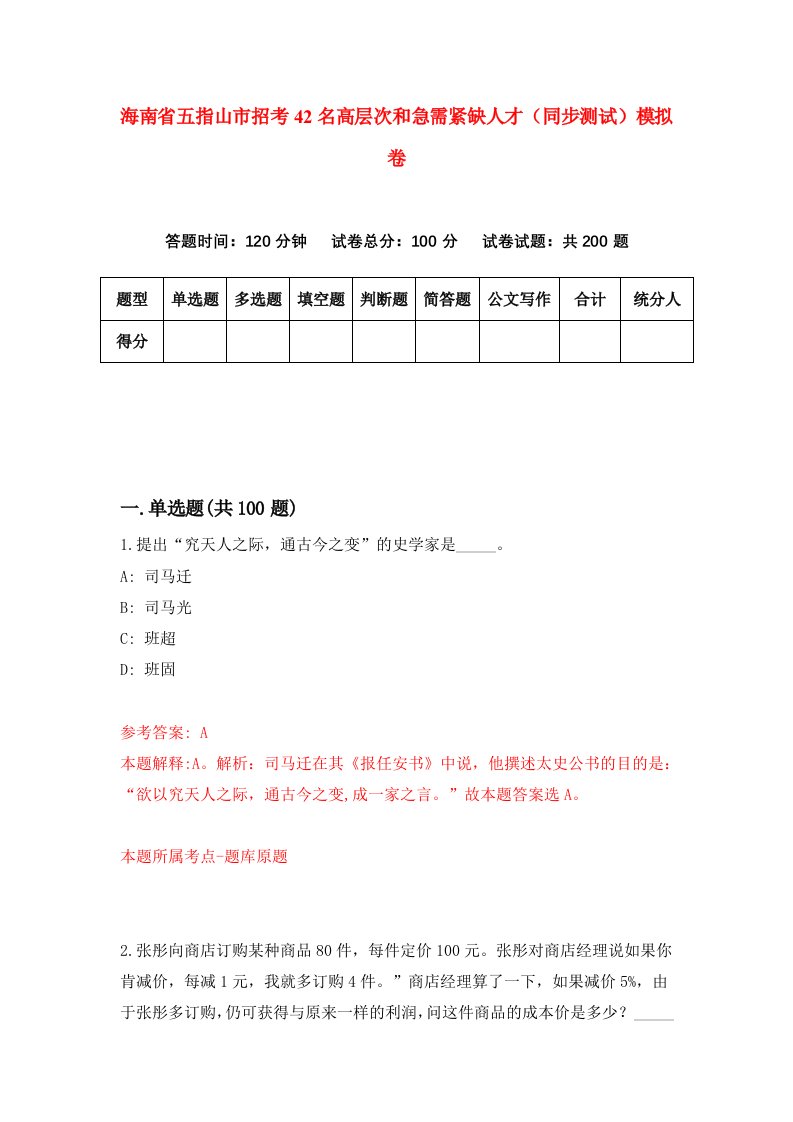 海南省五指山市招考42名高层次和急需紧缺人才（同步测试）模拟卷

答题时间：120分钟　试卷总分：100分　试卷试题：共200题

| 题型 | 单选题 | 多选题 | 填空题 | 判断题 | 简答题 | 公文写作 | 合计 | 统分人 |
|---|---|---|---|---|---|---|---|---|
| 得分 | | | | | | | | |

一.单选题(共100题)

1.提出“究天人之际，通古今之变”的史学家是_____。

A: 司马迁

B: 司马光

C: 班超

D: 班固

参考答案: A

本题解释:A。解析：司马迁在其《报任安书》中说，他撰述太史公书的目的是：“欲以究天人之际，通古今之变,成一家之言。”故本题答案选A。

本题所属考点-题库原题

2.张彤向商店订购某种商品80件，每件定价100元。张彤对商店经理说如果你肯减价，每减1元，我就多订购4件。”商店经理算了一下，如果减价5%，由于张彤多订购,仍可获得与原来一样的利润,问这件商品的成本价是多少？_____